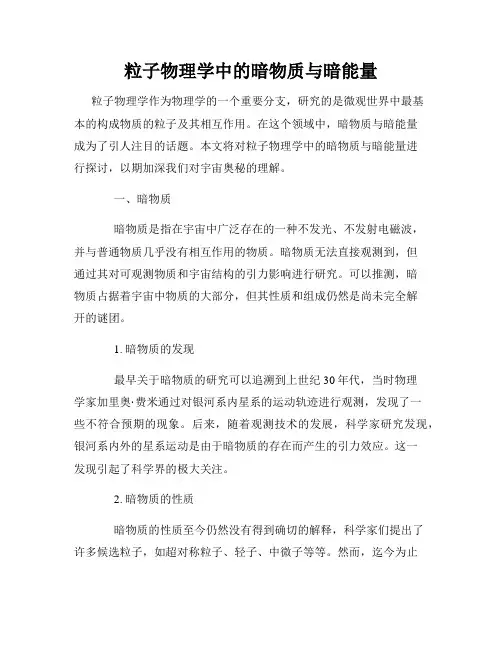 粒子物理学中的暗物质与暗能量

粒子物理学作为物理学的一个重要分支，研究的是微观世界中最基本的构成物质的粒子及其相互作用。在这个领域中，暗物质与暗能量成为了引人注目的话题。本文将对粒子物理学中的暗物质与暗能量进行探讨，以期加深我们对宇宙奥秘的理解。

一、暗物质

暗物质是指在宇宙中广泛存在的一种不发光、不发射电磁波，并与普通物质几乎没有相互作用的物质。暗物质无法直接观测到，但通过其对可观测物质和宇宙结构的引力影响进行研究。可以推测，暗物质占据着宇宙中物质的大部分，但其性质和组成仍然是尚未完全解开的谜团。

1. 暗物质的发现

最早关于暗物质的研究可以追溯到上世纪30年代，当时物理学家加里奥·费米通过对银河系内星系的运动轨迹进行观测，发现了一些不符合预期的现象。后来，随着观测技术的发展，科学家研究发现，银河系内外的星系运动是由于暗物质的存在而产生的引力效应。这一发现引起了科学界的极大关注。

2. 暗物质的性质

暗物质的性质至今仍然没有得到确切的解释，科学家们提出了许多候选粒子，如超对称粒子、轻子、中微子等等。然而，迄今为止